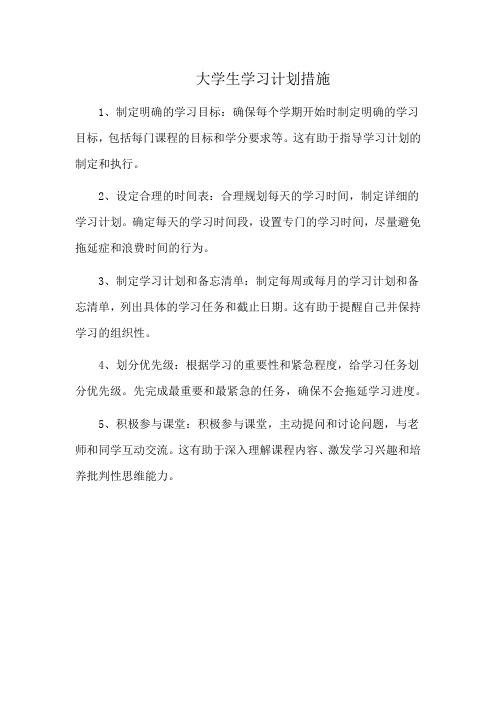 大学生学习计划措施

1、制定明确的学习目标：确保每个学期开始时制定明确的学习目标，包括每门课程的目标和学分要求等。这有助于指导学习计划的制定和执行。

2、设定合理的时间表：合理规划每天的学习时间，制定详细的学习计划。确定每天的学习时间段，设置专门的学习时间，尽量避免拖延症和浪费时间的行为。

3、制定学习计划和备忘清单：制定每周或每月的学习计划和备忘清单，列出具体的学习任务和截止日期。这有助于提醒自己并保持学习的组织性。

4、划分优先级：根据学习的重要性和紧急程度，给学习任务划分优先级。先完成最重要和最紧急的任务，确保不会拖延学习进度。

5、积极参与课堂：积极参与课堂，主动提问和讨论问题，与老师和同学互动交流。这有助于深入理解课程内容、激发学习兴趣和培养批判性思维能力。